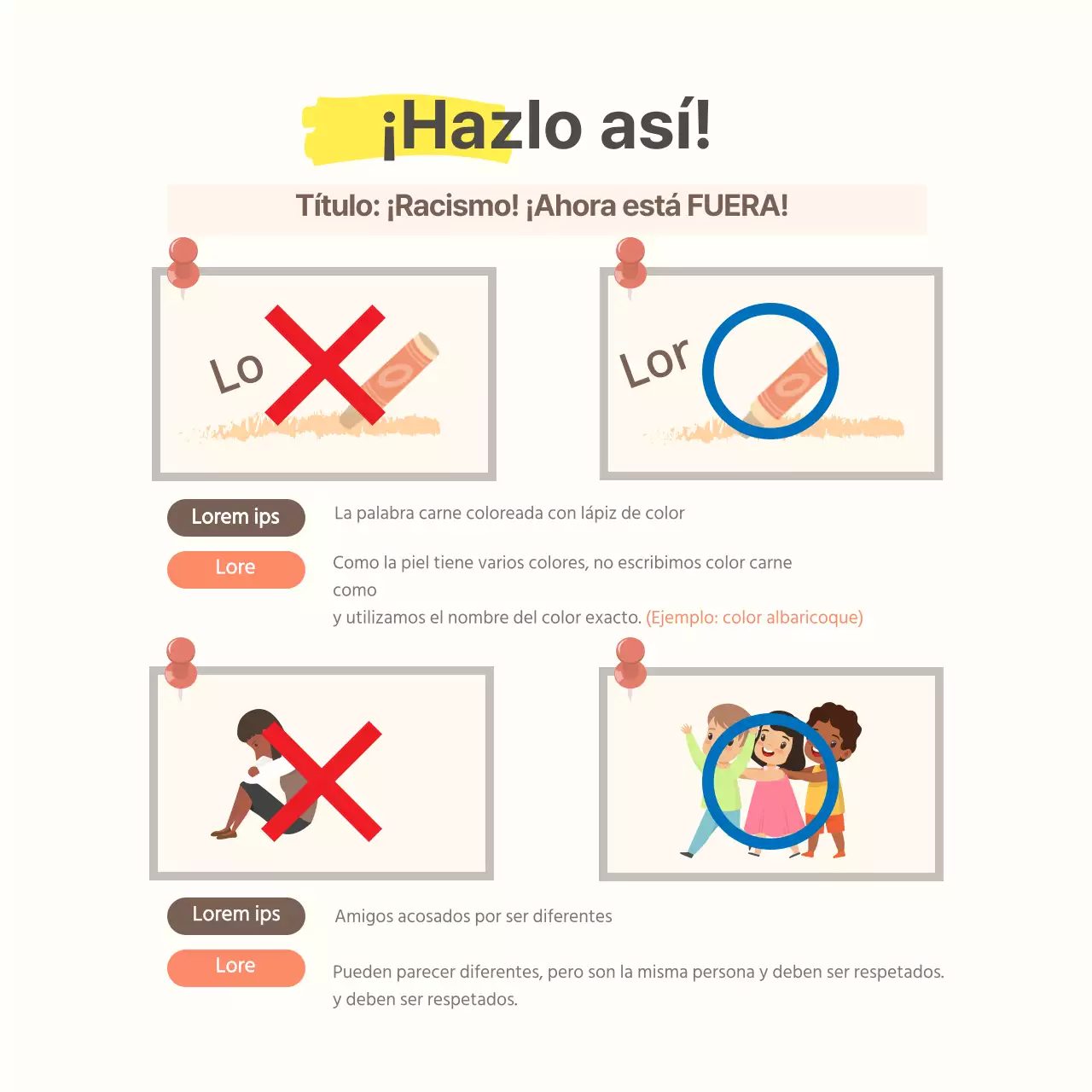 ¡Hazlo así!

Título: ¡Racismo! ¡Ahora está FUERA!

Lo

Lor

Lorem ips

La palabra carne coloreada con lápiz de color

Lore

Como la piel tiene varios colores, no escribimos color carne como
y utilizamos el nombre del color exacto. (Ejemplo: color albaricoque)

Lorem ips

Amigos acosados por ser diferentes

Lore

Pueden parecer diferentes, pero son la misma persona y deben ser respetados.
y deben ser respetados.